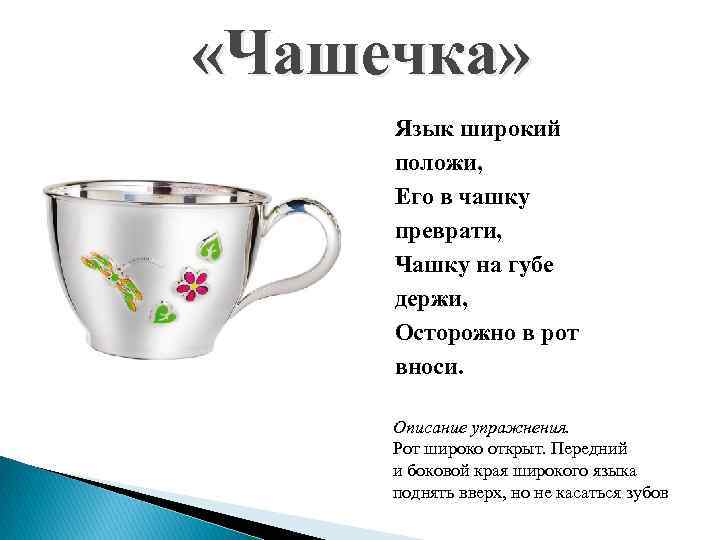 «Чашечка»

Язык широкий положи,
Его в чашку преврати,
Чашку на губе держи,
Осторожно в рот вноси.

Описание упражнения.
Рот широко открыт. Передний и боковой края широкого языка поднять вверх, но не касаться зубов